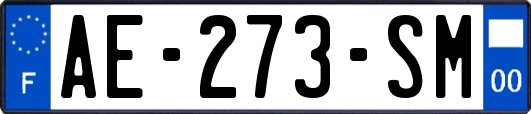 F
AE-273-SM
00